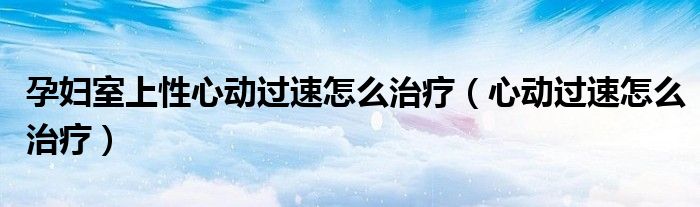 孕妇室上性心动过速怎么治疗（心动过速怎么治疗）